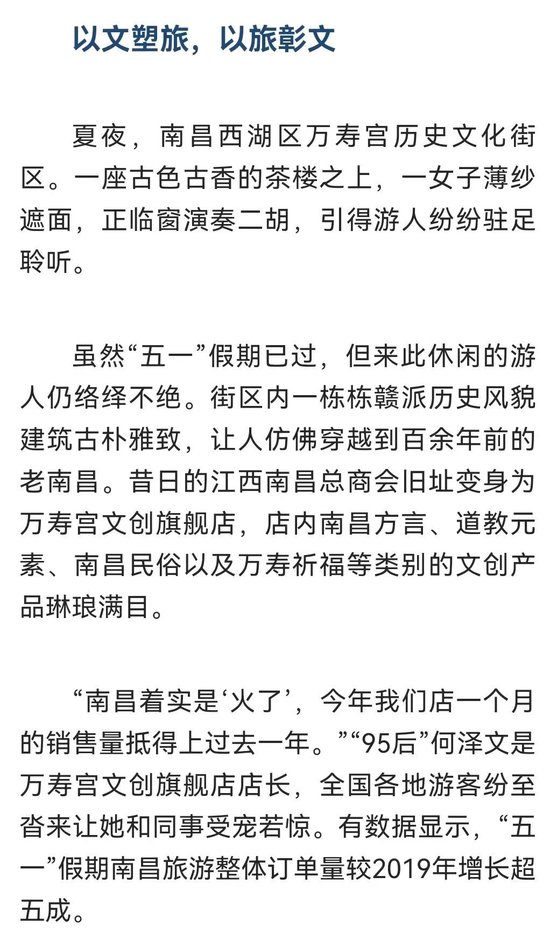 以文塑旅，以旅彰文

夏夜，南昌西湖区万寿宫历史文化街区。一座古色古香的茶楼之上，一女子薄纱遮面，正临窗演奏二胡，引得游人纷纷驻足聆听。

虽然“五一”假期已过，但来此休闲的游人仍络绎不绝。街区内一栋栋赣派历史风貌建筑古朴雅致，让人仿佛穿越到百余年前的老南昌。昔日的江西南昌总商会旧址变身为万寿宫文创旗舰店，店内南昌方言、道教元素、南昌民俗以及万寿祈福等类别的文创产品琳琅满目。

“南昌着实是‘火了’，今年我们店一个月的销售量抵得上过去一年。”“95后”何泽文是万寿宫文创旗舰店店长，全国各地游客纷至沓来让她和同事受宠若惊。有数据显示，“五一”假期南昌旅游整体订单量较2019年增长超五成。